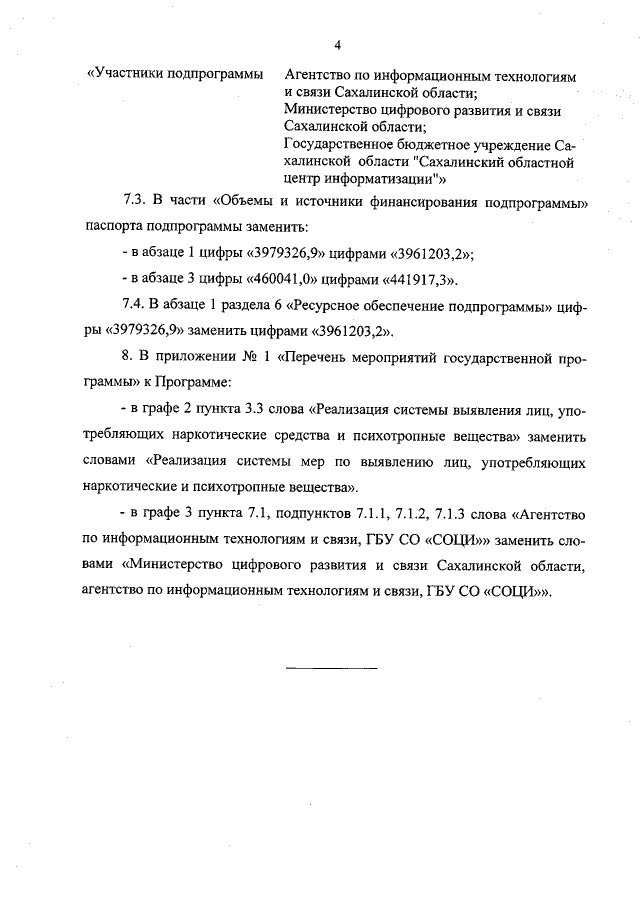 4

«Участники подпрограммы

Агентство по информационным технологиям и связи Сахалинской области;
Министерство цифрового развития и связи Сахалинской области;
Государственное бюджетное учреждение Сахалинской области "Сахалинский областной центр информатизации"»

7.3. В части «Объемы и источники финансирования подпрограммы» паспорта подпрограммы заменить:

- в абзаце 1 цифры «3979326,9» цифрами «3961203,2»;

- в абзаце 3 цифры «460041,0» цифрами «441917,3».

7.4. В абзаце 1 раздела 6 «Ресурсное обеспечение подпрограммы» цифры «3979326,9» заменить цифрами «3961203,2».

8. В приложении № 1 «Перечень мероприятий государственной программы» к Программе:

- в графе 2 пункта 3.3 слова «Реализация системы выявления лиц, употребляющих наркотические средства и психотропные вещества» заменить словами «Реализация системы мер по выявлению лиц, употребляющих наркотические и психотропные вещества».

- в графе 3 пункта 7.1, подпунктов 7.1.1, 7.1.2, 7.1.3 слова «Агентство по информационным технологиям и связи, ГБУ СО «СОЦИ»» заменить словами «Министерство цифрового развития и связи Сахалинской области, агентство по информационным технологиям и связи, ГБУ СО «СОЦИ»».